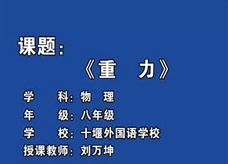 课题：

《重　力》

学　　科：物　理

年　　级：八年级

学　　校：十堰外国语学校

授课教师：刘万坤